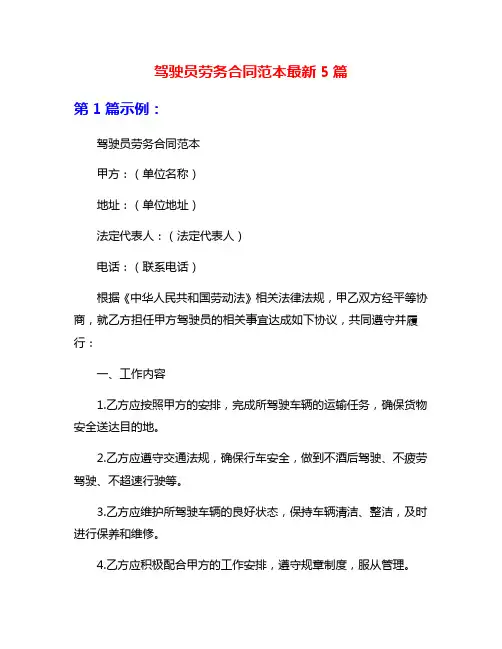 驾驶员劳务合同范本最新 5 篇

第 1 篇示例：

驾驶员劳务合同范本

甲方：（单位名称）

地址：（单位地址）

法定代表人：（法定代表人）

电话：（联系电话）

根据《中华人民共和国劳动法》相关法律法规，甲乙双方经平等协商，就乙方担任甲方驾驶员的相关事宜达成如下协议，共同遵守并履行：

一、工作内容

1.乙方应按照甲方的安排，完成所驾驶车辆的运输任务，确保货物安全送达目的地。

2.乙方应遵守交通法规，确保行车安全，做到不酒后驾驶、不疲劳驾驶、不超速行驶等。

3.乙方应维护所驾驶车辆的良好状态，保持车辆清洁、整洁，及时进行保养和维修。

4.乙方应积极配合甲方的工作安排，遵守规章制度，服从管理。